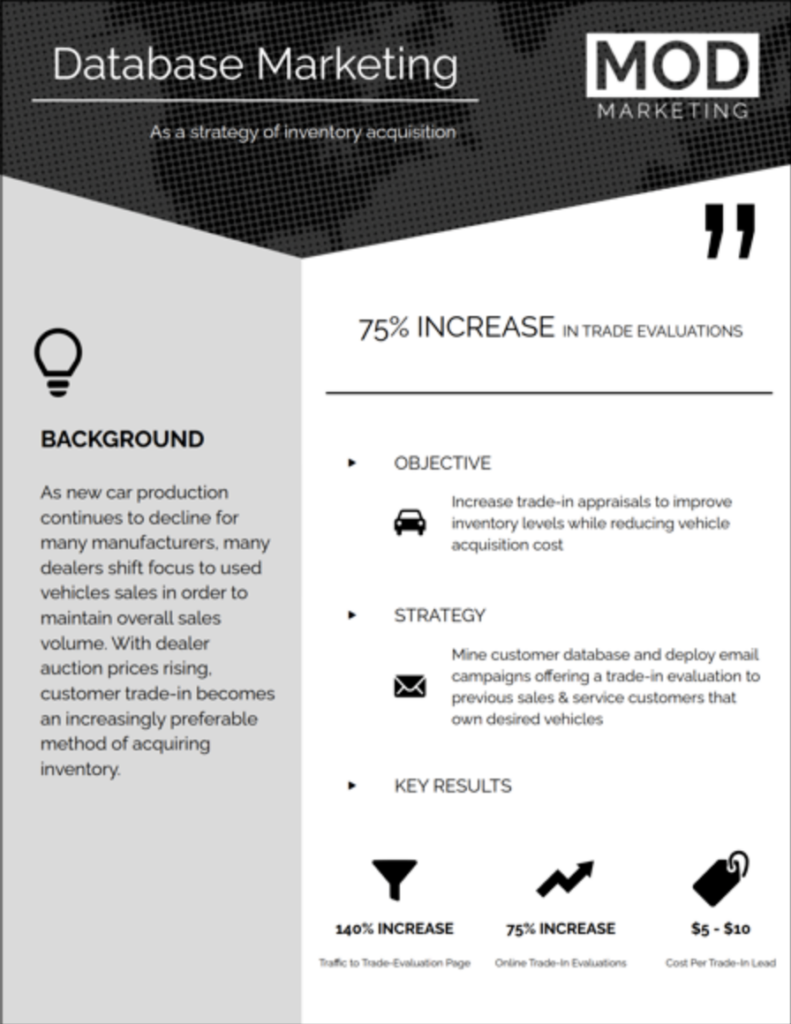 Database Marketing

As a strategy of inventory acquisition

MOD
MARKETING

BACKGROUND

As new car production continues to decline for many manufacturers, many dealers shift focus to used vehicles sales in order to maintain overall sales volume. With dealer auction prices rising, customer trade-in becomes an increasingly preferable method of acquiring inventory.

75% INCREASE IN TRADE EVALUATIONS

OBJECTIVE

Increase trade-in appraisals to improve inventory levels while reducing vehicle acquisition cost

STRATEGY

Mine customer database and deploy email campaigns offering a trade-in evaluation to previous sales & service customers that own desired vehicles

KEY RESULTS

140% INCREASE
Traffic to Trade-Evaluation Page

75% INCREASE
Online Trade-In Evaluations

$5 - $10
Cost Per Trade-In Lead